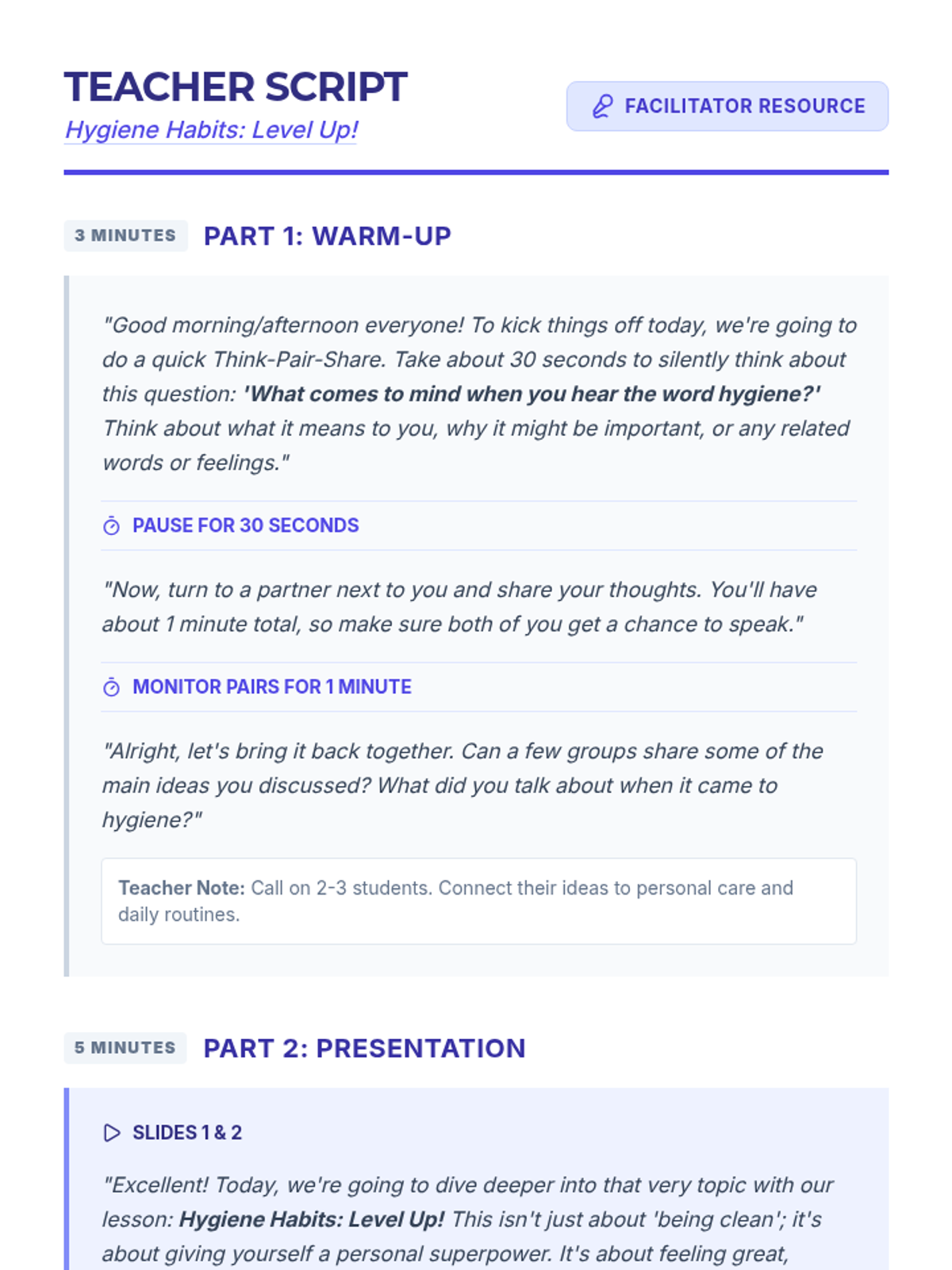 TEACHER SCRIPT
Hygiene Habits: Level Up!

FACILITATOR RESOURCE

3 MINUTES PART 1: WARM-UP

"Good morning/afternoon everyone! To kick things off today, we're going to do a quick Think-Pair-Share. Take about 30 seconds to silently think about this question: 'What comes to mind when you hear the word hygiene?' Think about what it means to you, why it might be important, or any related words or feelings."

PAUSE FOR 30 SECONDS

"Now, turn to a partner next to you and share your thoughts. You'll have about 1 minute total, so make sure both of you get a chance to speak."

MONITOR PAIRS FOR 1 MINUTE

"Alright, let's bring it back together. Can a few groups share some of the main ideas you discussed? What did you talk about when it came to hygiene?"

Teacher Note: Call on 2-3 students. Connect their ideas to personal care and daily routines.

5 MINUTES PART 2: PRESENTATION

SLIDES 1 & 2

"Excellent! Today, we're going to dive deeper into that very topic with our lesson: Hygiene Habits: Level Up! This isn't just about 'being clean'; it's about giving yourself a personal superpower. It's about feeling great,